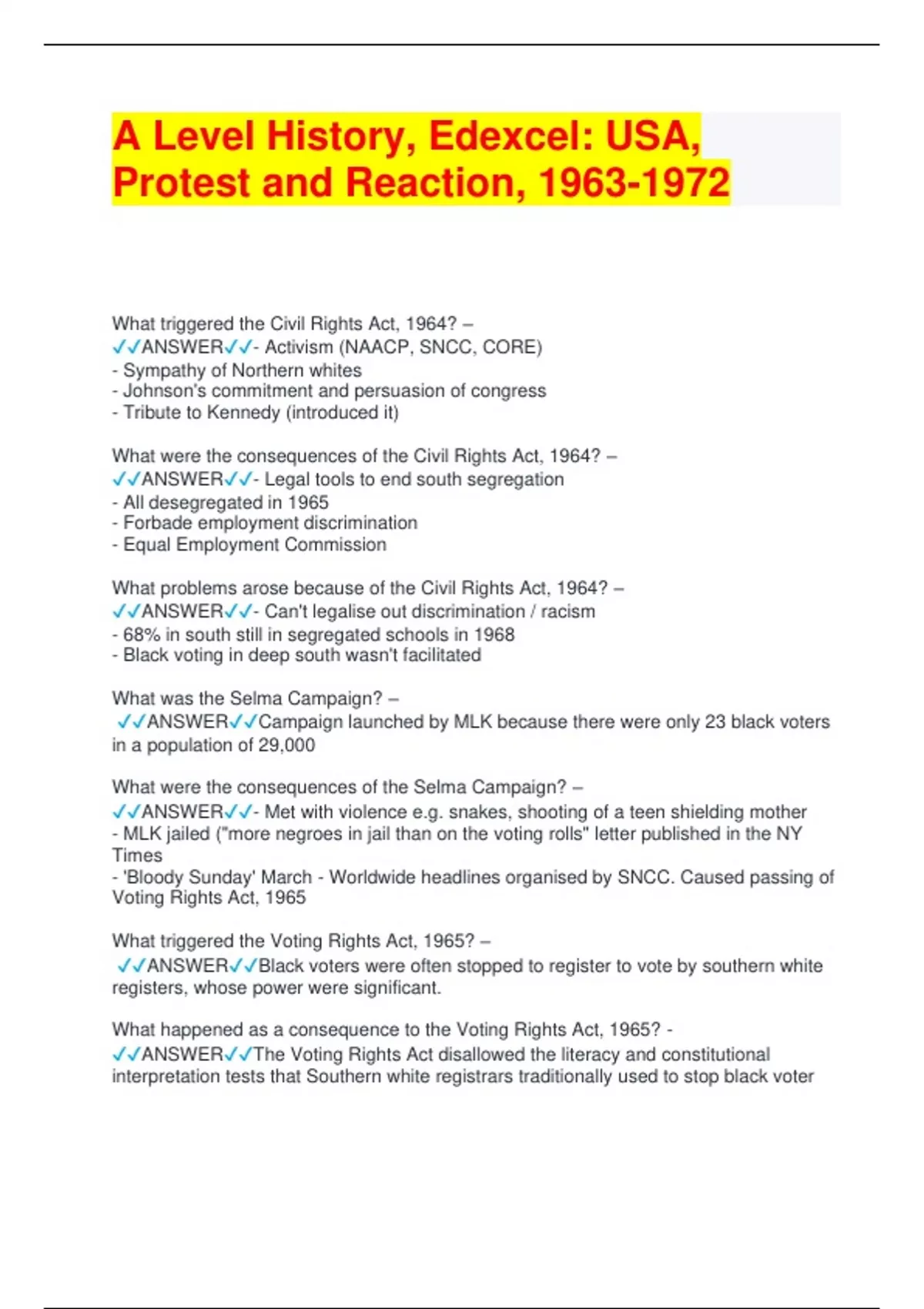 A Level History, Edexcel: USA, Protest and Reaction, 1963-1972

What triggered the Civil Rights Act, 1964? –
✓✓ANSWER✓✓- Activism (NAACP, SNCC, CORE)
- Sympathy of Northern whites
- Johnson's commitment and persuasion of congress
- Tribute to Kennedy (introduced it)

What were the consequences of the Civil Rights Act, 1964? –
✓✓ANSWER✓✓- Legal tools to end south segregation
- All desegregated in 1965
- Forbade employment discrimination
- Equal Employment Commission

What problems arose because of the Civil Rights Act, 1964? –
✓✓ANSWER✓✓- Can't legalise out discrimination / racism
- 68% in south still in segregated schools in 1968
- Black voting in deep south wasn't facilitated

What was the Selma Campaign? –
✓✓ANSWER✓✓Campaign launched by MLK because there were only 23 black voters in a population of 29,000

What were the consequences of the Selma Campaign? –
✓✓ANSWER✓✓- Met with violence e.g. snakes, shooting of a teen shielding mother
- MLK jailed ("more negroes in jail than on the voting rolls" letter published in the NY Times
- 'Bloody Sunday' March - Worldwide headlines organised by SNCC. Caused passing of Voting Rights Act, 1965

What triggered the Voting Rights Act, 1965? –
✓✓ANSWER✓✓Black voters were often stopped to register to vote by southern white registers, whose power were significant.

What happened as a consequence to the Voting Rights Act, 1965? -
✓✓ANSWER✓✓The Voting Rights Act disallowed the literacy and constitutional interpretation tests that Southern white registrars traditionally used to stop black voter